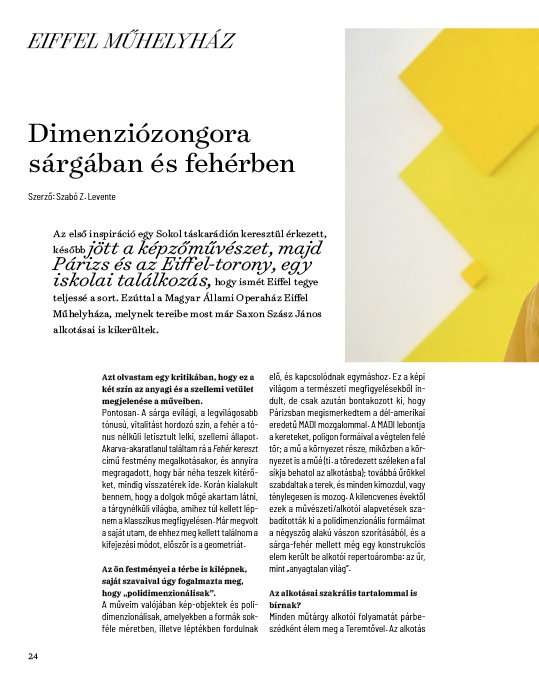 EIFFEL MŰHELYHÁZ

Dimenziózongora sárgában és fehérben

Szerző: Szabó Z. Levente

Az első inspiráció egy Sokol táskarádión keresztül érkezett, később jött a képzőművészet, majd Párizs és az Eiffel-torony, egy iskolai találkozás, hogy ismét Eiffel tegye teljessé a sort. Ezúttal a Magyar Állami Operaház Eiffel Műhelyháza, melynek tereibe most már Saxon Szász János alkotásai is kikerültek.

Azt olvastam egy kritikában, hogy ez a két szín az anyagi és a szellemi vetület megjelenése a műveiben.
Pontosan. A sárga evilági, a legvilágosabb tónusú, vitalitást hordozó szín, a fehér a tónus nélküli letisztult lelki, szellemi állapot. Akarva-akaratlanul találtam rá a Fehér kereszt című festmény megalkotásakor, és annyira megragadott, hogy bár néha teszek kitérőket, mindig visszatérek ide. Korán kialakult bennem, hogy a dolgok mögé akartam látni, a tárgynélküli világba, amihez túl kellett lépnem a klasszikus megfigyelésen. Már megvolt a saját utam, de ehhez meg kellett találnom a kifejezési módot, először is a geometriát.

Az ön festményei a térbe is kilépnek, saját szavaival úgy fogalmazta meg, hogy „polidimenzionálisak".
A műveim valójában kép-objektek és polidimenzionálisak, amelyekben a formák sokféle méretben, illetve léptékben fordulnak elő, és kapcsolódnak egymáshoz. Ez a képi világom a természeti megfigyelésekből indult, de csak azután bontakozott ki, hogy Párizsban megismerkedtem a dél-amerikai eredetű MADI mozgalommal. A MADI lebontja a kereteket, poligon formáival a végtelen felé tör; a mű a környezet része, miközben a környezet is a műé (ti. a töredezett széleken a fal síkja behatol az alkotásba); továbbá űrökkel szabdaltak a terek, és minden kimozdul, vagy ténylegesen is mozog. A kilencvenes évektől ezek a művészeti/alkotói alapvetések szabadították ki a polidimenzionális formáimat a négyszög alakú vászon szorításából, és a sárga-fehér mellett még egy konstrukciós elem került be alkotói repertoáromba: az űr, mint „anyagtalan világ".

Az alkotásai szakrális tartalommal is bírnak?
Minden műtárgy alkotói folyamatát párbeszédként élem meg a Teremtővel. Az alkotás

24